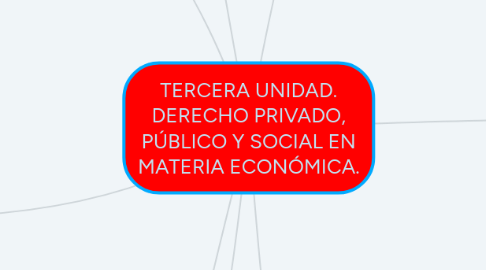 TERCERA UNIDAD. DERECHO PRIVADO, PÚBLICO Y SOCIAL EN MATERIA ECONÓMICA.